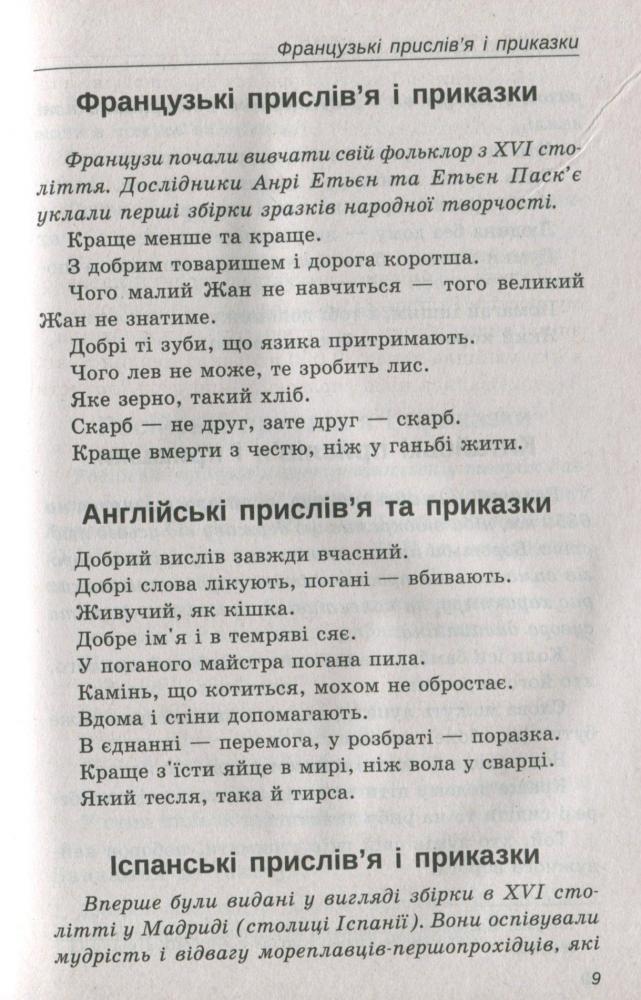 Французькі прислів'я і приказки

Французькі прислів'я і приказки

Французи почали вивчати свій фольклор з XVI століття. Дослідники Анрі Етьєн та Етьєн Паск'є уклали перші збірки зразків народної творчості.

Краще менше та краще.

З добрим товаришем і дорога коротша.

Чого малий Жан не навчиться — того великий Жан не знатиме.

Добрі ті зуби, що язика притримають.

Чого лев не може, те зробить лис.

Яке зерно, такий хліб.

Скарб — не друг, зате друг — скарб.

Краще вмерти з честю, ніж у ганьбі жити.

Англійські прислів'я та приказки

Добрий вислів завжди вчасний.

Добрі слова лікують, погані — вбивають.

Живучий, як кішка.

Добре ім'я і в темряві сяє.

У поганого майстра погана пила.

Камінь, що котиться, мохом не обростає.

Вдома і стіни допомагають.

В єднанні — перемога, у розбраті — поразка.

Краще з'їсти яйце в мирі, ніж вола у сварці.

Який тесля, така й тирса.

Іспанські прислів'я і приказки

Вперше були видані у вигляді збірки в XVI столітті у Мадриді (столиці Іспанії). Вони оспівували мудрість і відвагу мореплавців-першопрохідців, які

9